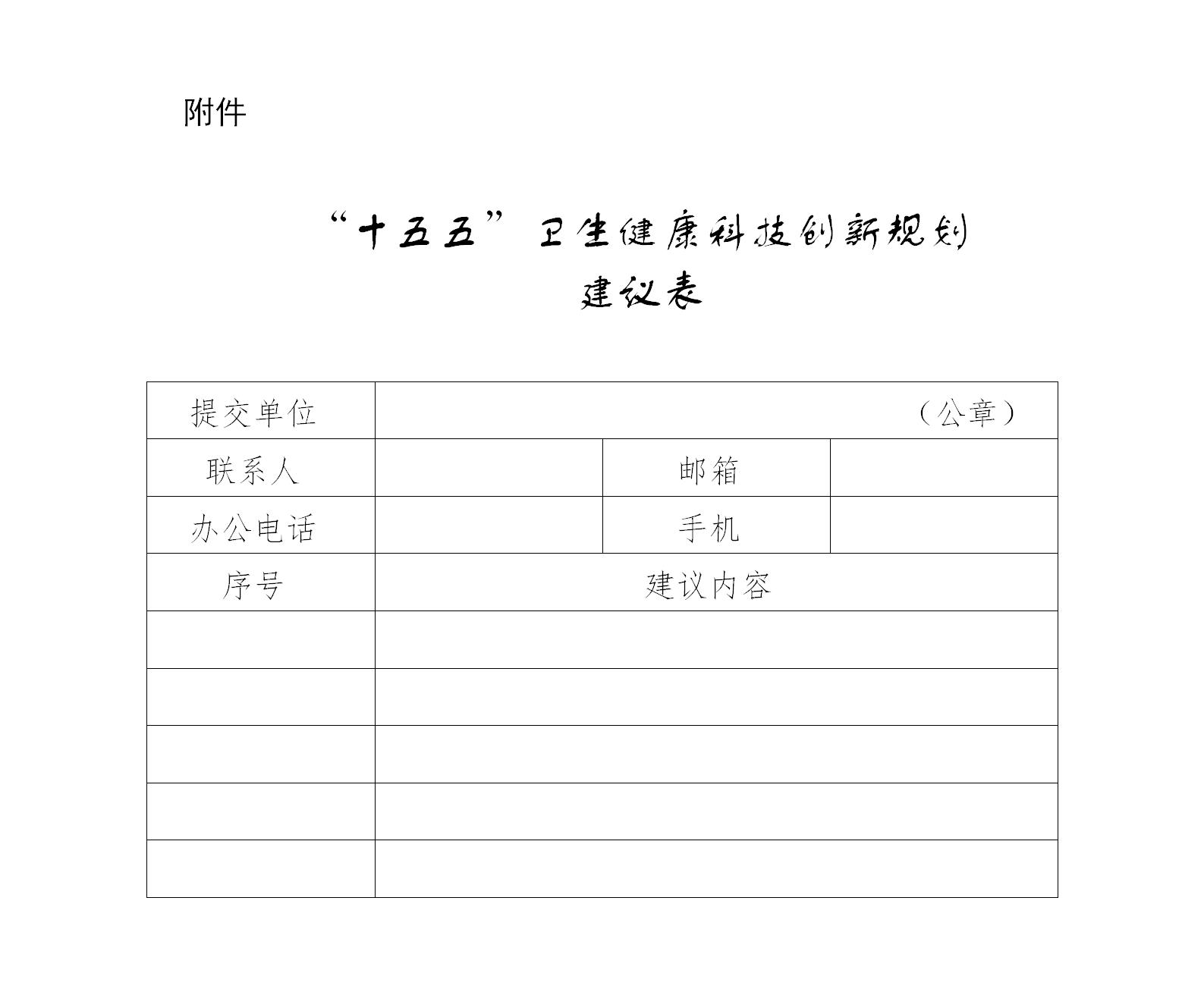 附件

“十五五”卫生健康科技创新规划
建议表

| 提交单位 | （公章） | | |
|---|---|---|---|
| 联系人 | | 邮箱 | |
| 办公电话 | | 手机 | |
| 序号 | 建议内容 | | |
| | | | |
| | | | |
| | | | |
| | | | |
| | | | |